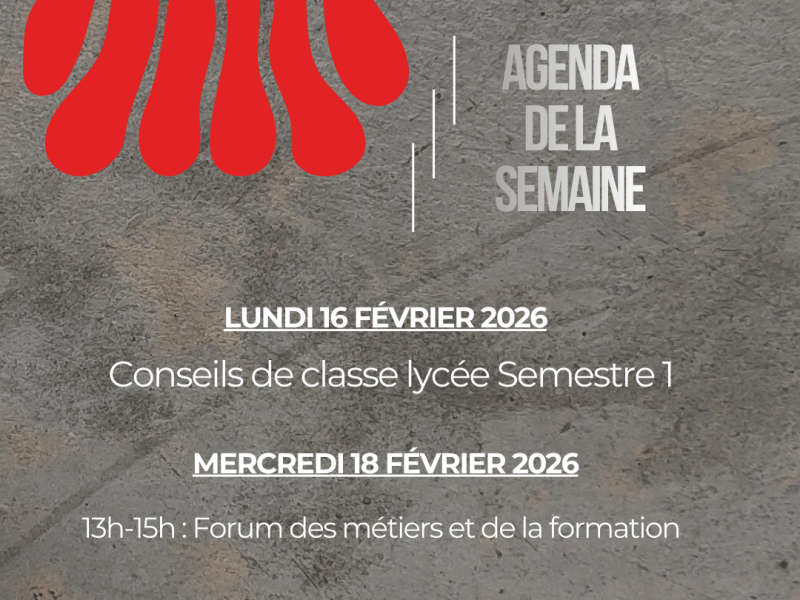 AGENDA DE LA SEMAINE

LUNDI 16 FÉVRIER 2026

Conseils de classe lycée Semestre 1

MERCREDI 18 FÉVRIER 2026

13h-15h : Forum des métiers et de la formation